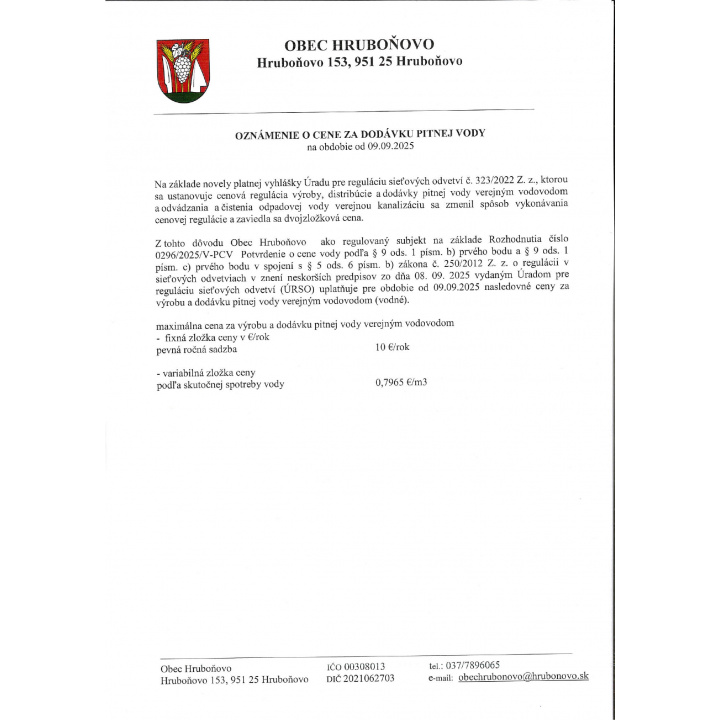 OBEC HRUBOŇOVO
Hruboňovo 153, 951 25 Hruboňovo

OZNÁMENIE O CENE ZA DODÁVKU PITNEJ VODY
na obdobie od 09.09.2025

Na základe novely platnej vyhlášky Úradu pre reguláciu sieťových odvetví č. 323/2022 Z. z., ktorou sa ustanovuje cenová regulácia výroby, distribúcie a dodávky pitnej vody verejným vodovodom a odvádzania a čistenia odpadovej vody verejnou kanalizáciu sa zmenil spôsob vykonávania cenovej regulácie a zaviedla sa dvojzložková cena.

Z tohto dôvodu Obec Hruboňovo ako regulovaný subjekt na základe Rozhodnutia číslo 0296/2025/V-PCV Potvrdenie o cene vody podľa § 9 ods. 1 písm. b) prvého bodu a § 9 ods. 1 písm. c) prvého bodu v spojení s § 5 ods. 6 písm. b) zákona č. 250/2012 Z. z. o regulácii v sieťových odvetviach v znení neskorších predpisov zo dňa 08. 09. 2025 vydaným Úradom pre reguláciu sieťových odvetví (ÚRSO) uplatňuje pre obdobie od 09.09.2025 nasledovné ceny za výrobu a dodávku pitnej vody verejným vodovodom (vodné).

maximálna cena za výrobu a dodávku pitnej vody verejným vodovodom
- fixná zložka ceny v €/rok
pevná ročná sadzba 10 €/rok

- variabilná zložka ceny
podľa skutočnej spotreby vody 0,7965 €/m3

Obec Hruboňovo
Hruboňovo 153, 951 25 Hruboňovo
IČO 00308013
DIČ 2021062703
tel.: 037/7896065
e-mail: obechrubonovo@hrubonovo.sk